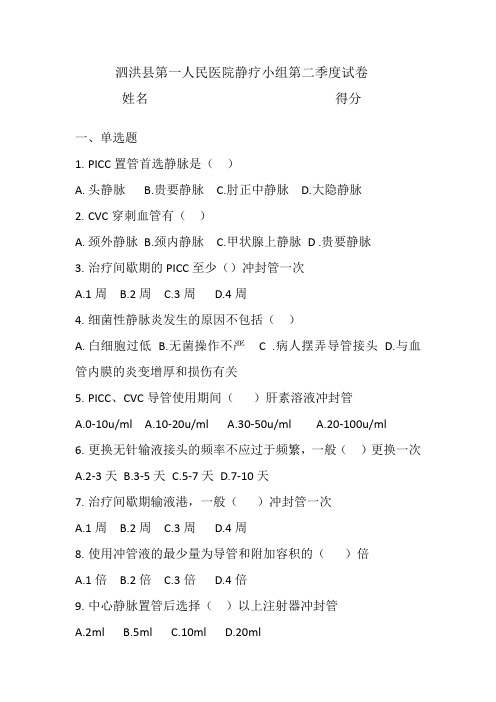 泗洪县第一人民医院静疗小组第二季度试卷

姓名 得分

一、单选题

1. PICC 置管首选静脉是（ ）

A. 头静脉 B.贵要静脉 C.肘正中静脉 D.大隐静脉

2. CVC 穿刺血管有（ ）

A. 颈外静脉 B.颈内静脉 C.甲状腺上静脉 D .贵要静脉

3. 治疗间歇期的 PICC 至少（）冲封管一次

A.1 周 B.2 周 C.3 周 D.4 周

4. 细菌性静脉炎发生的原因不包括（ ）

A. 白细胞过低 B.无菌操作不严 C .病人摆弄导管接头 D.与血管内膜的炎变增厚和损伤有关

5. PICC、CVC 导管使用期间（ ）肝素溶液冲封管

A.0-10u/ml A.10-20u/ml A.30-50u/ml A.20-100u/ml

6. 更换无针输液接头的频率不应过于频繁，一般（ ）更换一次

A.2-3 天 B.3-5 天 C.5-7 天 D.7-10 天

7. 治疗间歇期输液港，一般（ ）冲封管一次

A.1 周 B.2 周 C.3 周 D.4 周

8. 使用冲管液的最少量为导管和附加容积的（ ）倍

A.1 倍 B.2 倍 C.3 倍 D.4 倍

9. 中心静脉置管后选择（ ）以上注射器冲封管

A.2ml B.5ml C.10ml D.20ml